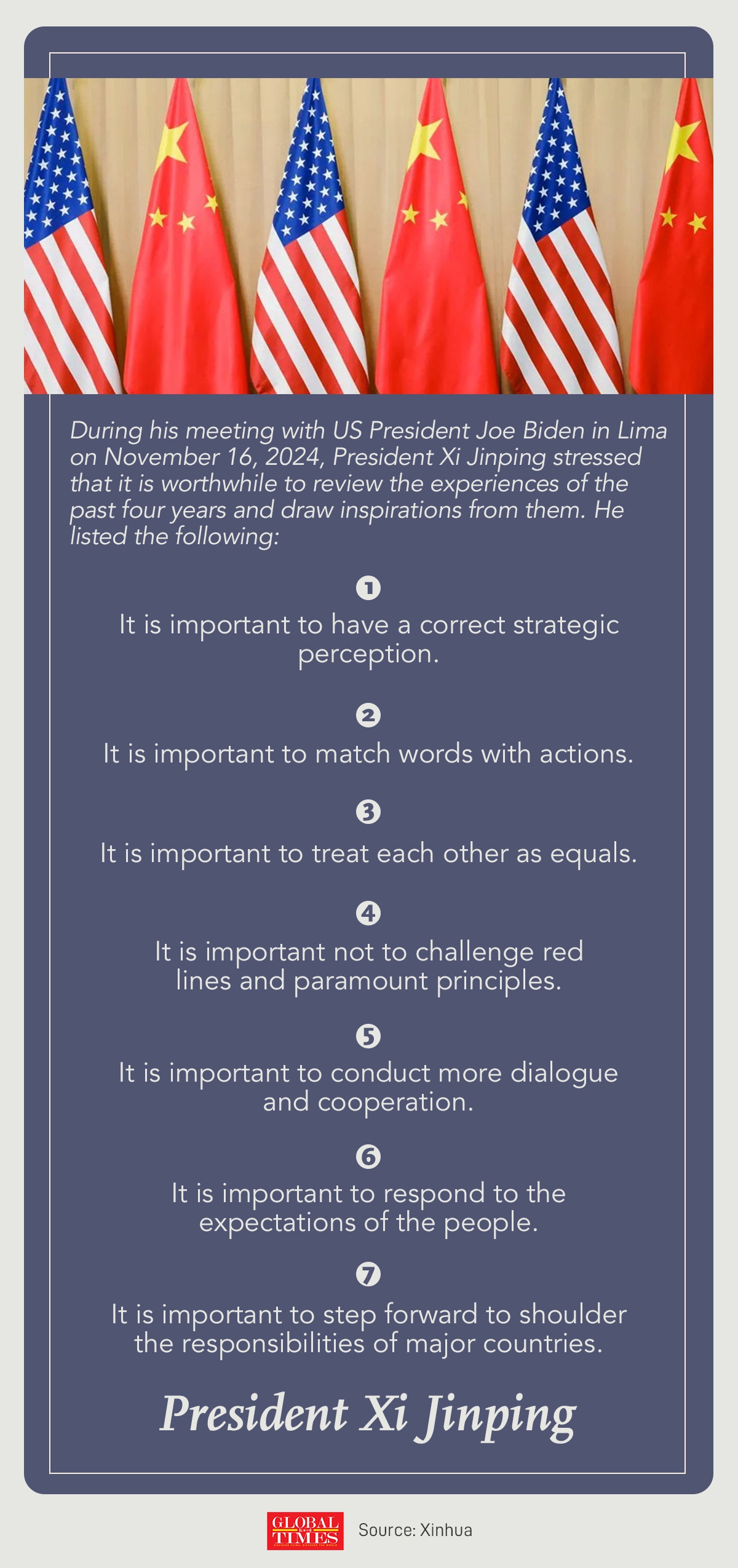 During his meeting with US President Joe Biden in Lima on November 16, 2024, President Xi Jinping stressed that it is worthwhile to review the experiences of the past four years and draw inspirations from them. He listed the following:

1
It is important to have a correct strategic perception.

2
It is important to match words with actions.

3
It is important to treat each other as equals.

4
It is important not to challenge red lines and paramount principles.

5
It is important to conduct more dialogue and cooperation.

6
It is important to respond to the expectations of the people.

7
It is important to step forward to shoulder the responsibilities of major countries.

President Xi Jinping

GLOBAL TIMES

Source: Xinhua